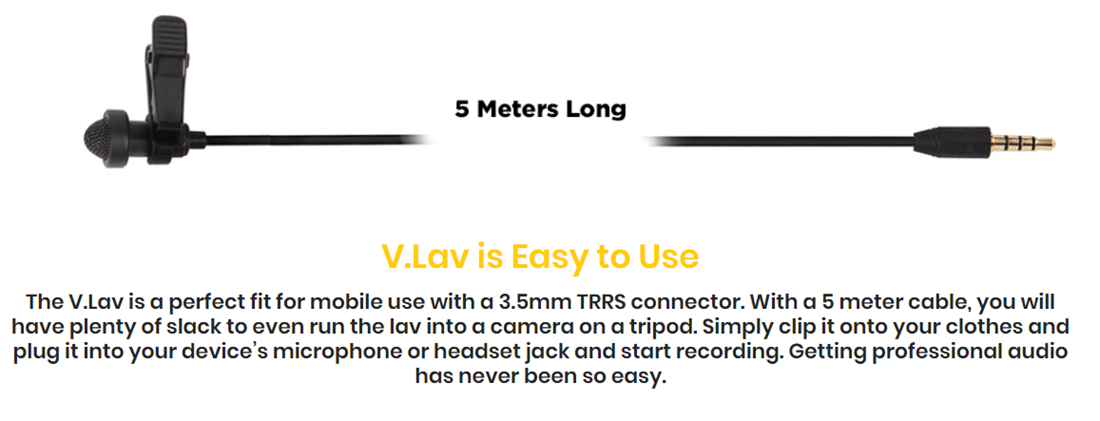 5 Meters Long

V.Lav is Easy to Use

The V.Lav is a perfect fit for mobile use with a 3.5mm TRRS connector. With a 5 meter cable, you will have plenty of slack to even run the lav into a camera on a tripod. Simply clip it onto your clothes and plug it into your device's microphone or headset jack and start recording. Getting professional audio has never been so easy.